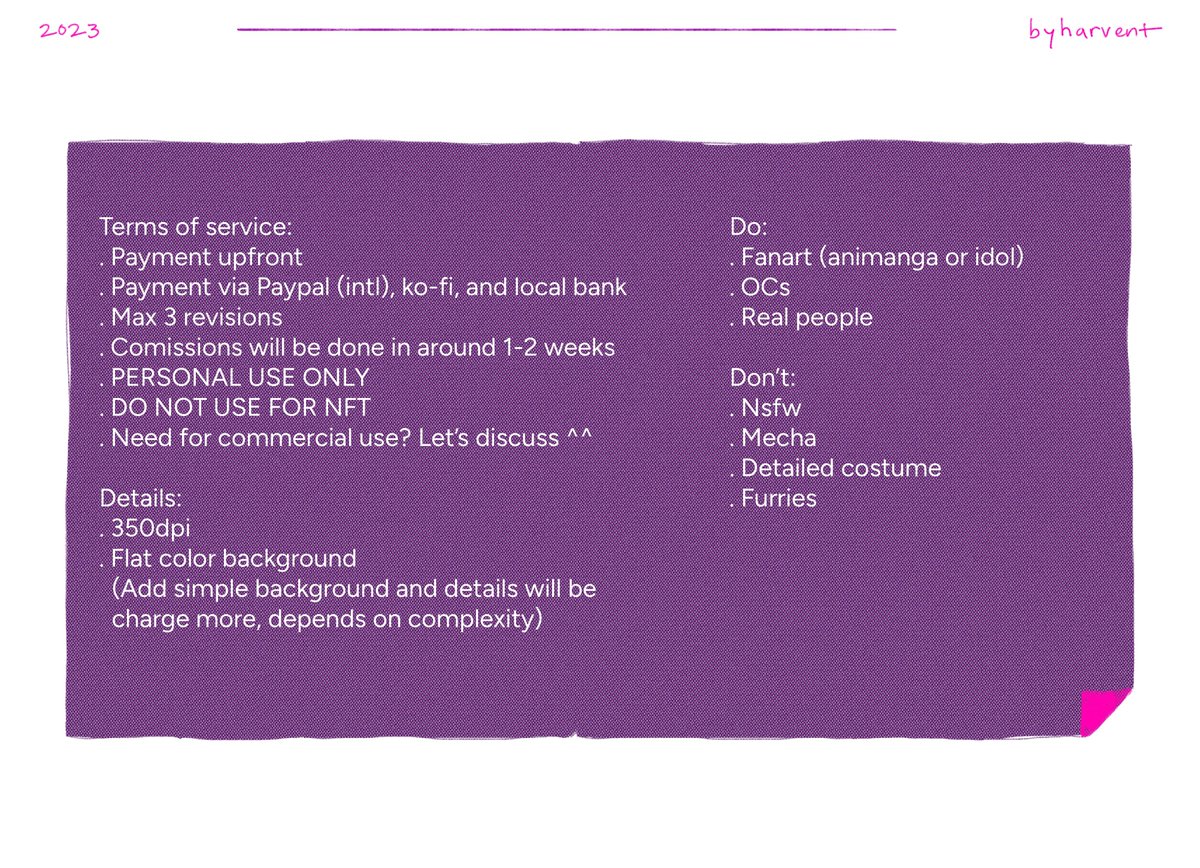 2023

byharvent

Terms of service:
. Payment upfront
. Payment via Paypal (intl), ko-fi, and local bank
. Max 3 revisions
. Comissions will be done in around 1-2 weeks
. PERSONAL USE ONLY
. DO NOT USE FOR NFT
. Need for commercial use? Let's discuss ^^

Details:
. 350dpi
. Flat color background
(Add simple background and details will be charge more, depends on complexity)

Do:
. Fanart (animanga or idol)
. OCs
. Real people

Don't:
. Nsfw
. Mecha
. Detailed costume
. Furries